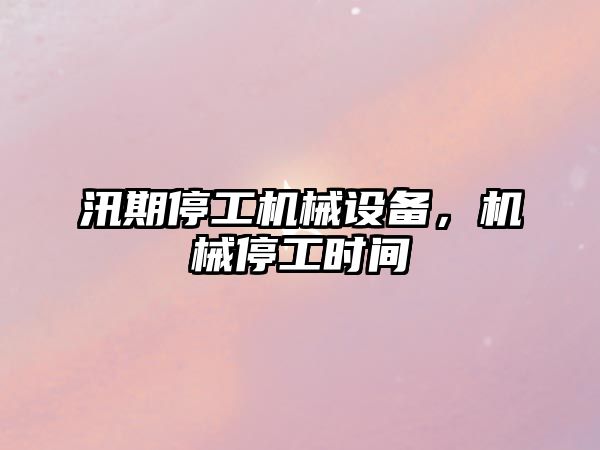 汛期停工机械设备，机械停工时间